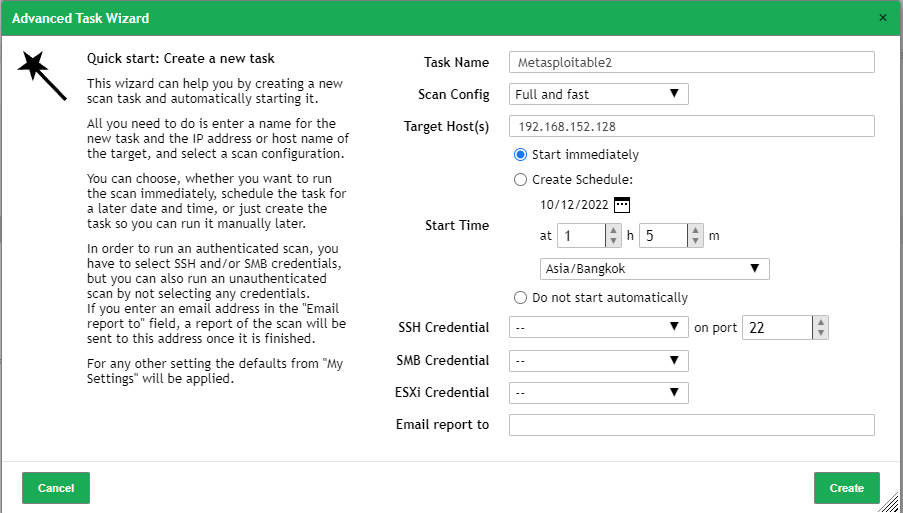 Advanced Task Wizard ×

Quick start: Create a new task

This wizard can help you by creating a new scan task and automatically starting it.

All you need to do is enter a name for the new task and the IP address or host name of the target, and select a scan configuration.

You can choose, whether you want to run the scan immediately, schedule the task for a later date and time, or just create the task so you can run it manually later.

In order to run an authenticated scan, you have to select SSH and/or SMB credentials, but you can also run an unauthenticated scan by not selecting any credentials.
If you enter an email address in the "Email report to" field, a report of the scan will be sent to this address once it is finished.

For any other setting the defaults from "My Settings" will be applied.

Task Name Metasploitable2

Scan Config Full and fast

Target Host(s) 192.168.152.128

Start Time
Start immediately
Create Schedule:
10/12/2022
at 1 h 5 m
Asia/Bangkok
Do not start automatically

SSH Credential -- on port 22

SMB Credential --

ESXi Credential --

Email report to

Cancel

Create